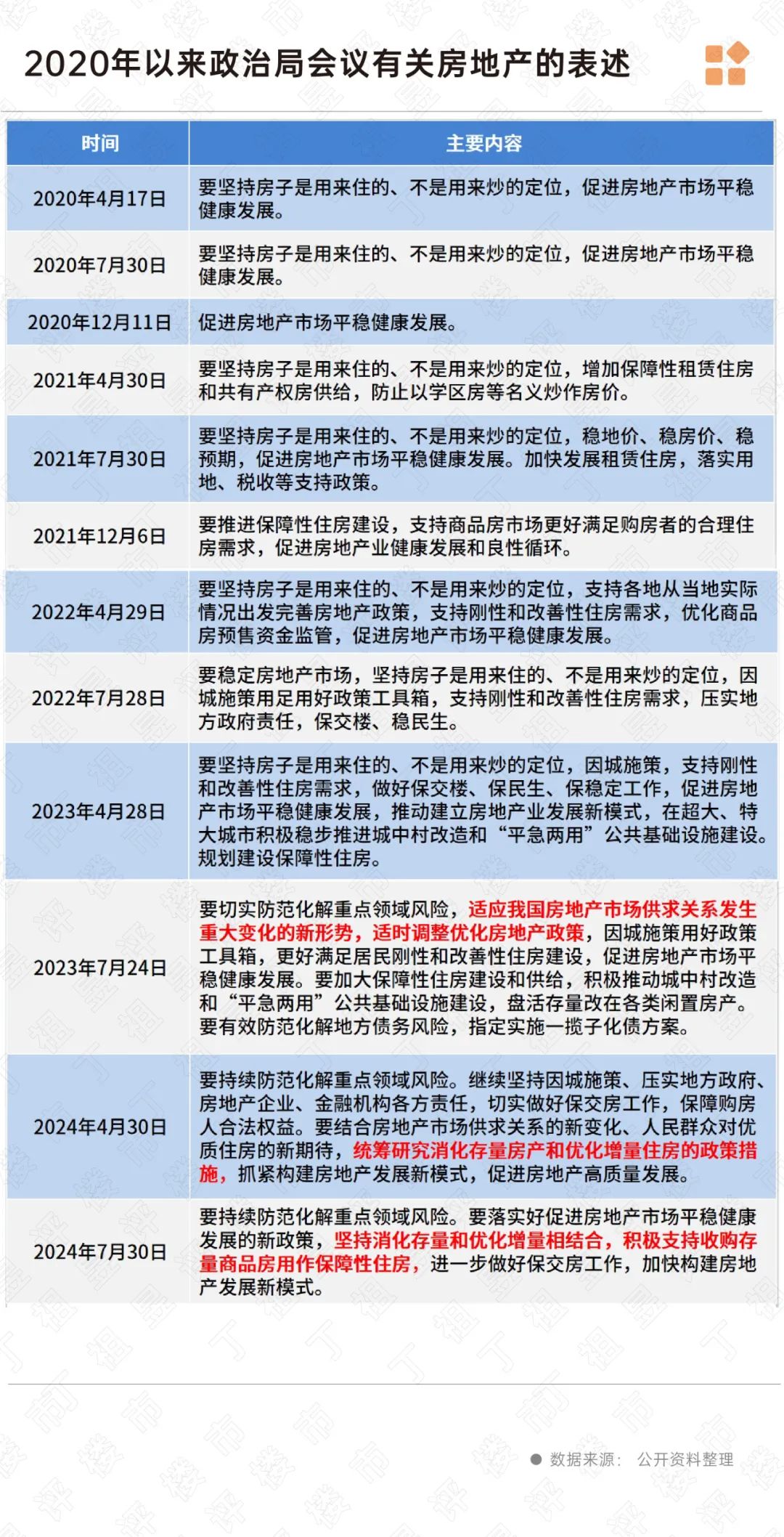 2020年以来政治局会议有关房地产的表述

| 时间 | 主要内容 |
|---|---|
| 2020年4月17日 | 要坚持房子是用来住的、不是用来炒的定位，促进房地产市场平稳健康发展。 |
| 2020年7月30日 | 要坚持房子是用来住的、不是用来炒的定位，促进房地产市场平稳健康发展。 |
| 2020年12月11日 | 促进房地产市场平稳健康发展。 |
| 2021年4月30日 | 要坚持房子是用来住的、不是用来炒的定位，增加保障性租赁住房和共有产权房供给，防止以学区房等名义炒作房价。 |
| 2021年7月30日 | 要坚持房子是用来住的、不是用来炒的定位，稳地价、稳房价、稳预期，促进房地产市场平稳健康发展。加快发展租赁住房，落实用地、税收等支持政策。 |
| 2021年12月6日 | 要推进保障性住房建设，支持商品房市场更好满足购房者的合理住房需求，促进房地产业健康发展和良性循环。 |
| 2022年4月29日 | 要坚持房子是用来住的、不是用来炒的定位，支持各地从当地实际情况出发完善房地产政策，支持刚性和改善性住房需求，优化商品房预售资金监管，促进房地产市场平稳健康发展。 |
| 2022年7月28日 | 要稳定房地产市场，坚持房子是用来住的、不是用来炒的定位，因城施策用足用好政策工具箱，支持刚性和改善性住房需求，压实地方政府责任，保交楼、稳民生。 |
| 2023年4月28日 | 要坚持房子是用来住的、不是用来炒的定位，因城施策，支持刚性和改善性住房需求，做好保交楼、保民生、保稳定工作，促进房地产市场平稳健康发展，推动建立房地产业发展新模式，在超大、特大城市积极稳步推进城中村改造和“平急两用”公共基础设施建设。规划建设保障性住房。 |
| 2023年7月24日 | 要切实防范化解重点领域风险，适应我国房地产市场供求关系发生重大变化的新形势，适时调整优化房地产政策，因城施策用好政策工具箱，更好满足居民刚性和改善性住房建设，促进房地产市场平稳健康发展。要加大保障性住房建设和供给，积极推动城中村改造和“平急两用”公共基础设施建设，盘活存量改在各类闲置房产。要有效防范化解地方债务风险，指定实施一揽子化债方案。 |
| 2024年4月30日 | 要持续防范化解重点领域风险。继续坚持因城施策、压实地方政府、房地产企业、金融机构各方责任，切实做好保交房工作，保障购房人合法权益。要结合房地产市场供求关系的新变化、人民群众对优质住房的新期待，统筹研究消化存量房产和优化增量住房的政策措施，抓紧构建房地产发展新模式，促进房地产高质量发展。 |
| 2024年7月30日 | 要持续防范化解重点领域风险。要落实好促进房地产市场平稳健康发展的新政策，坚持消化存量和优化增量相结合，积极支持收购存量商品房用作保障性住房，进一步做好保交房工作，加快构建房地产发展新模式。 |

数据来源： 公开资料整理